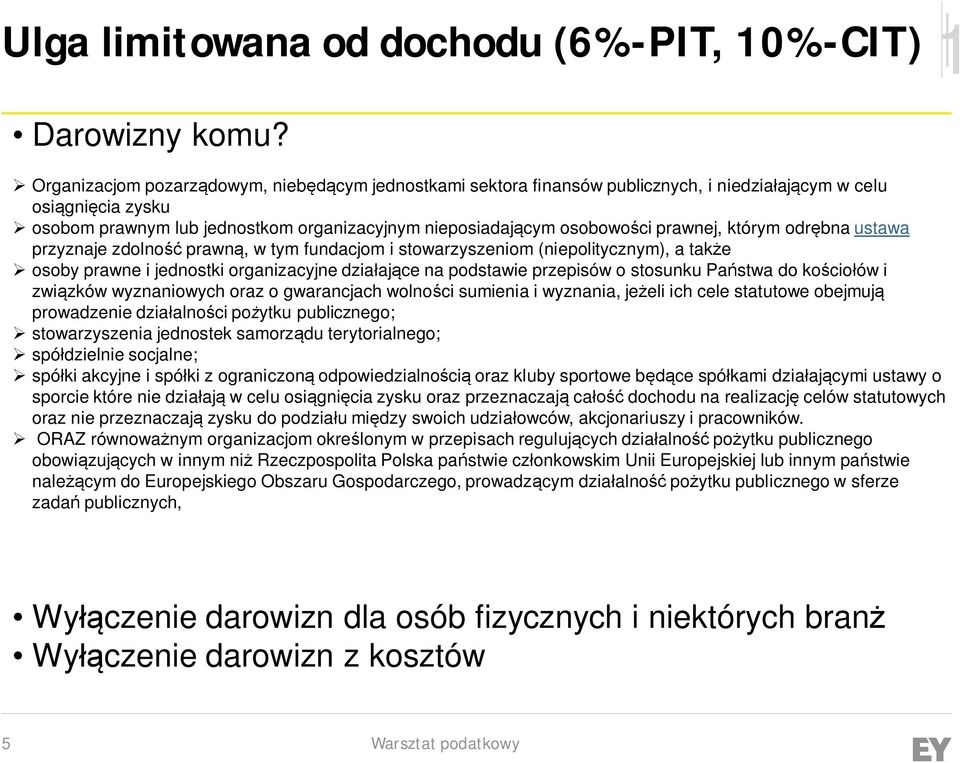 Ulga limitowana od dochodu (6%-PIT, 10%-CIT)

• Darowizny komu?

➢ Organizacjom pozarządowym, niebędącym jednostkami sektora finansów publicznych, i niedziałającym w celu osiągnięcia zysku
➢ osobom prawnym lub jednostkom organizacyjnym nieposiadającym osobowości prawnej, którym odrębna ustawa przyznaje zdolność prawną, w tym fundacjom i stowarzyszeniom (niepolitycznym), a także
➢ osoby prawne i jednostki organizacyjne działające na podstawie przepisów o stosunku Państwa do kościołów i związków wyznaniowych oraz o gwarancjach wolności sumienia i wyznania, jeżeli ich cele statutowe obejmują prowadzenie działalności pożytku publicznego;
➢ stowarzyszenia jednostek samorządu terytorialnego;
➢ spółdzielnie socjalne;
➢ spółki akcyjne i spółki z ograniczoną odpowiedzialnością oraz kluby sportowe będące spółkami działającymi ustawy o sporcie które nie działają w celu osiągnięcia zysku oraz przeznaczają całość dochodu na realizację celów statutowych oraz nie przeznaczają zysku do podziału między swoich udziałowców, akcjonariuszy i pracowników.
➢ ORAZ równoważnym organizacjom określonym w przepisach regulujących działalność pożytku publicznego obowiązujących w innym niż Rzeczpospolita Polska państwie członkowskim Unii Europejskiej lub innym państwie należącym do Europejskiego Obszaru Gospodarczego, prowadzącym działalność pożytku publicznego w sferze zadań publicznych,

• Wyłączenie darowizn dla osób fizycznych i niektórych branż
• Wyłączenie darowizn z kosztów

5
Warsztat podatkowy
EY